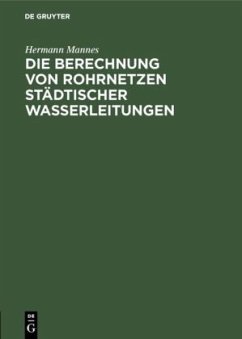 DE GRUYTER

Hermann Mannes

DIE BERECHNUNG VON ROHRNETZEN STÄDTISCHER WASSERLEITUNGEN

DE G